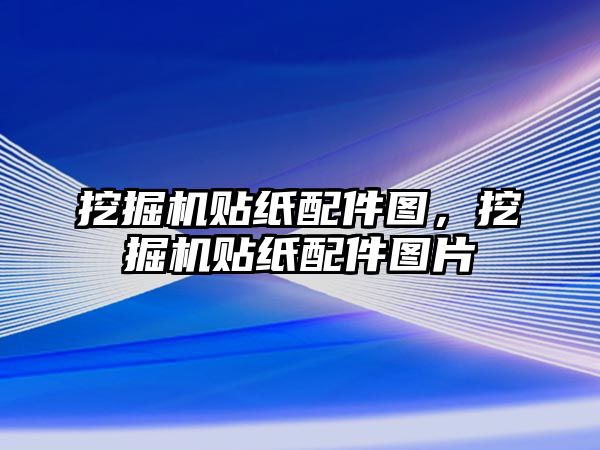 挖掘机贴纸配件图，挖掘机贴纸配件图片